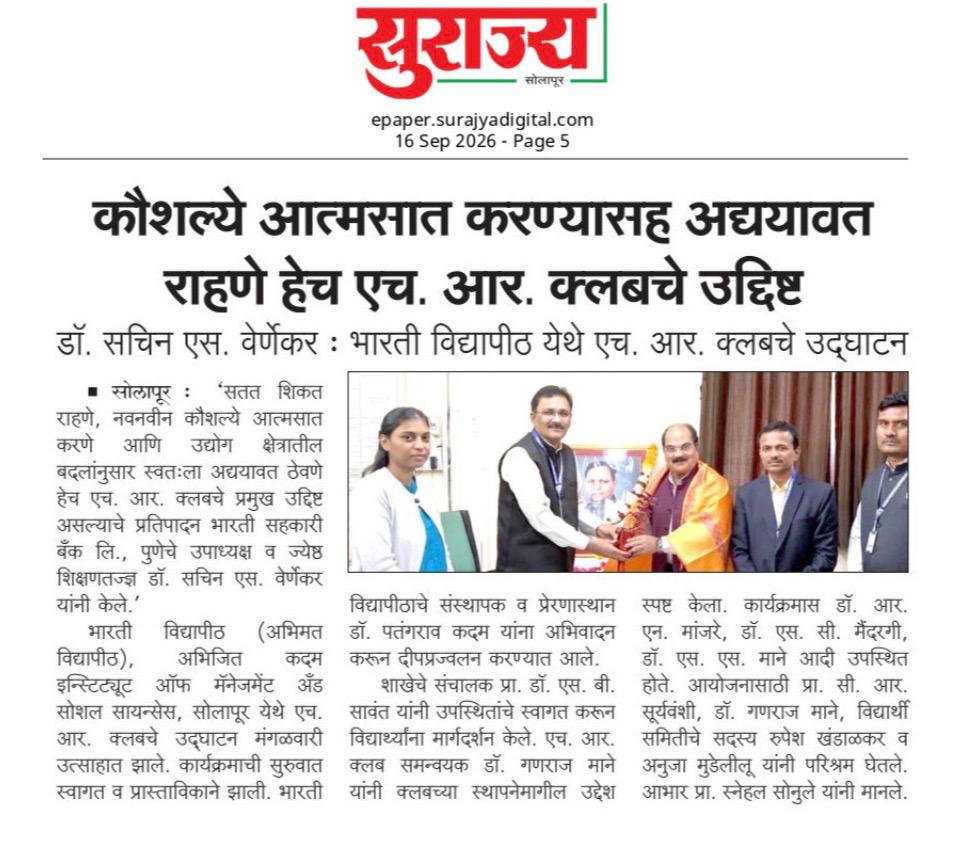 सुराज्य
सोलापूर

epaper.surajyadigital.com
16 Sep 2026 - Page 5

कौशल्ये आत्मसात करण्यासह अद्ययावत राहणे हेच एच. आर. क्लबचे उद्दिष्ट

डॉ. सचिन एस. वेर्णेकर : भारती विद्यापीठ येथे एच. आर. क्लबचे उद्घाटन

■ सोलापूर : 'सतत शिकत राहणे, नवनवीन कौशल्ये आत्मसात करणे आणि उद्योग क्षेत्रातील बदलांनुसार स्वतःला अद्ययावत ठेवणे हेच एच. आर. क्लबचे प्रमुख उद्दिष्ट असल्याचे प्रतिपादन भारती सहकारी बँक लि., पुणेचे उपाध्यक्ष व ज्येष्ठ शिक्षणतज्ज्ञ डॉ. सचिन एस. वेर्णेकर यांनी केले.'

भारती विद्यापीठ (अभिमत विद्यापीठ), अभिजित कदम इन्स्टिट्यूट ऑफ मॅनेजमेंट अँड सोशल सायन्सेस, सोलापूर येथे एच. आर. क्लबचे उद्घाटन मंगळवारी उत्साहात झाले. कार्यक्रमाची सुरुवात स्वागत व प्रास्ताविकाने झाली. भारती विद्यापीठाचे संस्थापक व प्रेरणास्थान डॉ. पतंगराव कदम यांना अभिवादन करून दीपप्रज्वलन करण्यात आले.

शाखेचे संचालक प्रा. डॉ. एस. बी. सावंत यांनी उपस्थितांचे स्वागत करून विद्यार्थ्यांना मार्गदर्शन केले. एच. आर. क्लब समन्वयक डॉ. गणराज माने यांनी क्लबच्या स्थापनेमागील उद्देश स्पष्ट केला. कार्यक्रमास डॉ. आर. एन. मांजरे, डॉ. एस. सी. मैंदरगी, डॉ. एस. एस. माने आदी उपस्थित होते. आयोजनासाठी प्रा. सी. आर. सूर्यवंशी, डॉ. गणराज माने, विद्यार्थी समितीचे सदस्य रुपेश खंडाळकर व अनुजा मुडेलीलू यांनी परिश्रम घेतले. आभार प्रा. स्नेहल सोनुले यांनी मानले.